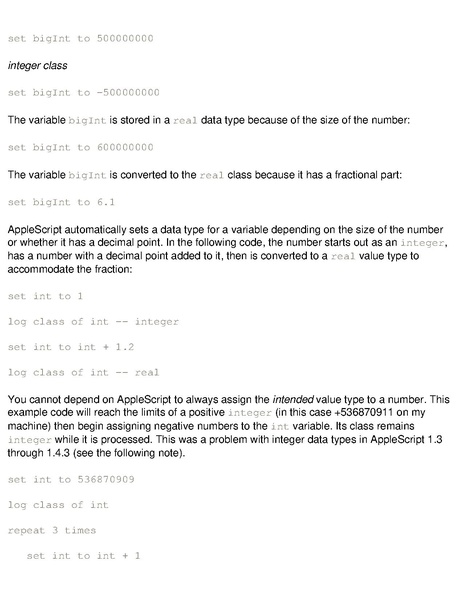 set bigInt to 500000000

integer class

set bigInt to -500000000

The variable bigInt is stored in a real data type because of the size of the number:

set bigInt to 600000000

The variable bigInt is converted to the real class because it has a fractional part:

set bigInt to 6.1

AppleScript automatically sets a data type for a variable depending on the size of the number or whether it has a decimal point. In the following code, the number starts out as an integer, has a number with a decimal point added to it, then is converted to a real value type to accommodate the fraction:

set int to 1

log class of int -- integer

set int to int + 1.2

log class of int -- real

You cannot depend on AppleScript to always assign the intended value type to a number. This example code will reach the limits of a positive integer (in this case +536870911 on my machine) then begin assigning negative numbers to the int variable. Its class remains integer while it is processed. This was a problem with integer data types in AppleScript 1.3 through 1.4.3 (see the following note).

set int to 536870909

log class of int

repeat 3 times

set int to int + 1